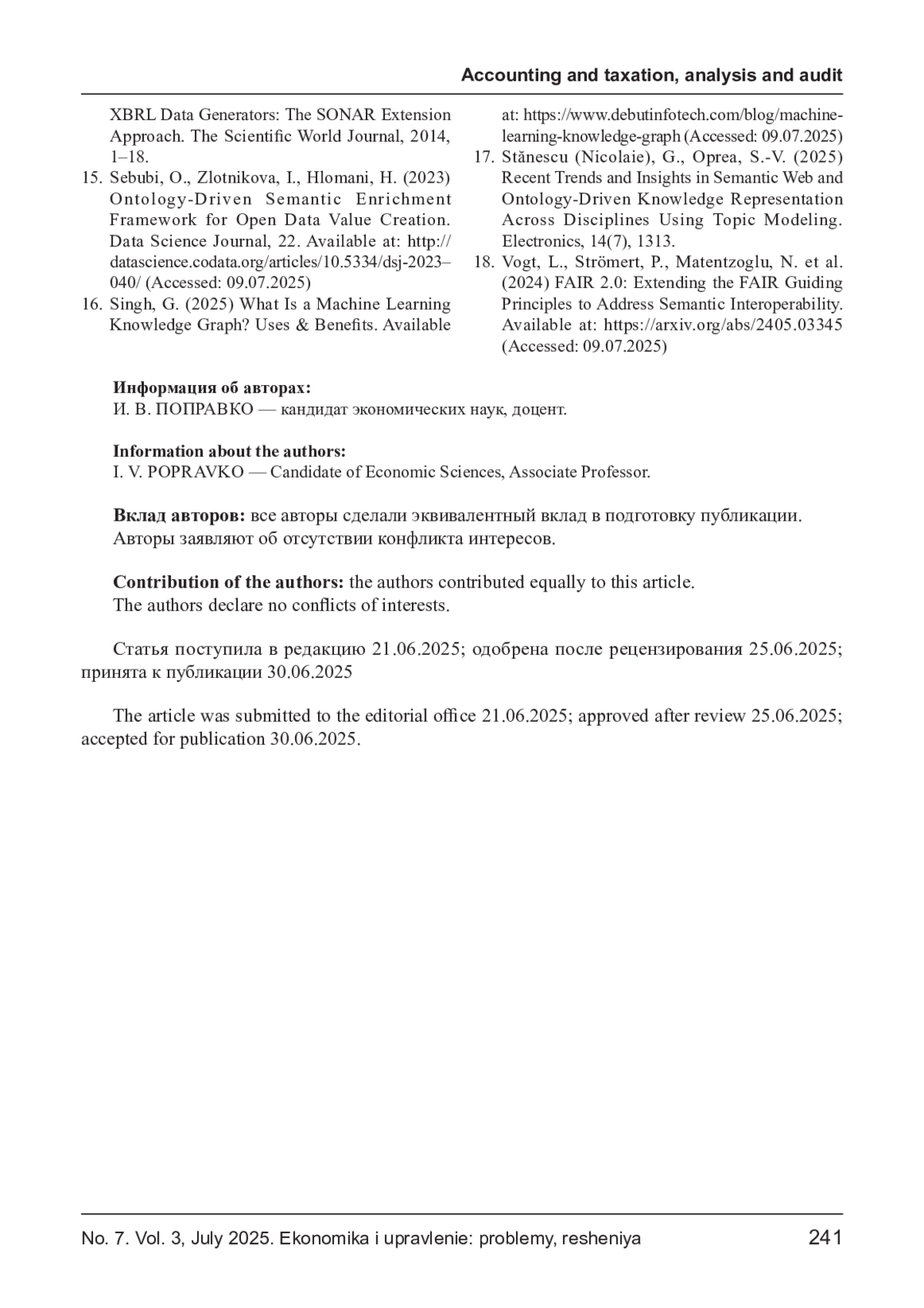 Accounting and taxation, analysis and audit

XBRL Data Generators: The SONAR Extension Approach. The Scientific World Journal, 2014, 1–18.
15. Sebubi, O., Zlotnikova, I., Hlomani, H. (2023) Ontology-Driven Semantic Enrichment Framework for Open Data Value Creation. Data Science Journal, 22. Available at: http://datascience.codata.org/articles/10.5334/dsj-2023–040/ (Accessed: 09.07.2025)
16. Singh, G. (2025) What Is a Machine Learning Knowledge Graph? Uses & Benefits. Available at: https://www.debutinfotech.com/blog/machine-learning-knowledge-graph (Accessed: 09.07.2025)
17. Stănescu (Nicolaie), G., Oprea, S.-V. (2025) Recent Trends and Insights in Semantic Web and Ontology-Driven Knowledge Representation Across Disciplines Using Topic Modeling. Electronics, 14(7), 1313.
18. Vogt, L., Strömert, P., Matentzoglu, N. et al. (2024) FAIR 2.0: Extending the FAIR Guiding Principles to Address Semantic Interoperability. Available at: https://arxiv.org/abs/2405.03345 (Accessed: 09.07.2025)

Информация об авторах:
И. В. ПОПРАВКО — кандидат экономических наук, доцент.

Information about the authors:
I. V. POPRAVKO — Candidate of Economic Sciences, Associate Professor.

Вклад авторов: все авторы сделали эквивалентный вклад в подготовку публикации.
Авторы заявляют об отсутствии конфликта интересов.

Contribution of the authors: the authors contributed equally to this article.
The authors declare no conflicts of interests.

Статья поступила в редакцию 21.06.2025; одобрена после рецензирования 25.06.2025; принята к публикации 30.06.2025

The article was submitted to the editorial office 21.06.2025; approved after review 25.06.2025; accepted for publication 30.06.2025.

No. 7. Vol. 3, July 2025. Ekonomika i upravlenie: problemy, resheniya 241